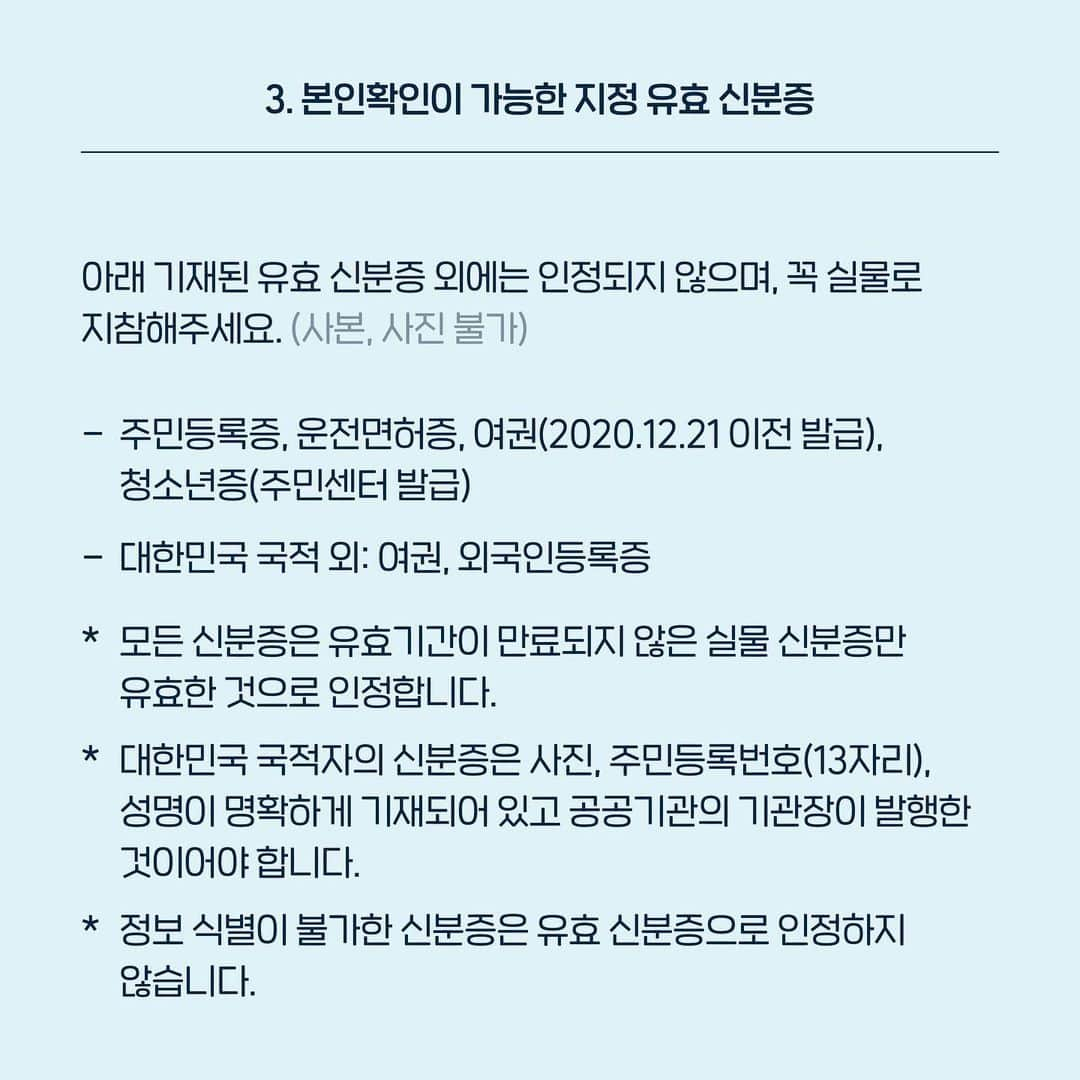 3. 본인확인이 가능한 지정 유효 신분증

아래 기재된 유효 신분증 외에는 인정되지 않으며, 꼭 실물로 지참해주세요. (사본, 사진 불가)

– 주민등록증, 운전면허증, 여권(2020.12.21 이전 발급), 청소년증(주민센터 발급)

– 대한민국 국적 외: 여권, 외국인등록증

* 모든 신분증은 유효기간이 만료되지 않은 실물 신분증만 유효한 것으로 인정합니다.

* 대한민국 국적자의 신분증은 사진, 주민등록번호(13자리), 성명이 명확하게 기재되어 있고 공공기관의 기관장이 발행한 것이어야 합니다.

* 정보 식별이 불가한 신분증은 유효 신분증으로 인정하지 않습니다.